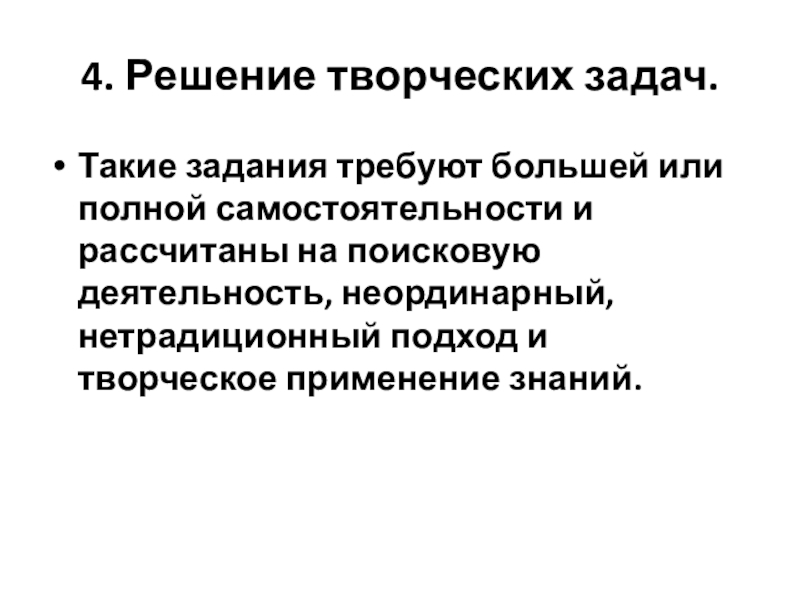 4. Решение творческих задач.

• Такие задания требуют большей или полной самостоятельности и рассчитаны на поисковую деятельность, неординарный, нетрадиционный подход и творческое применение знаний.